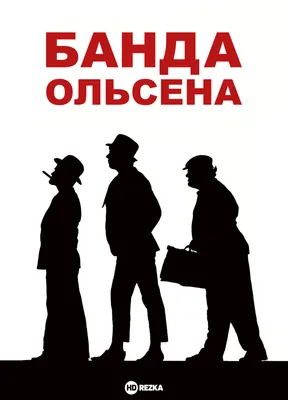 БАНДА
ОЛЬСЕНА

HD REZKA